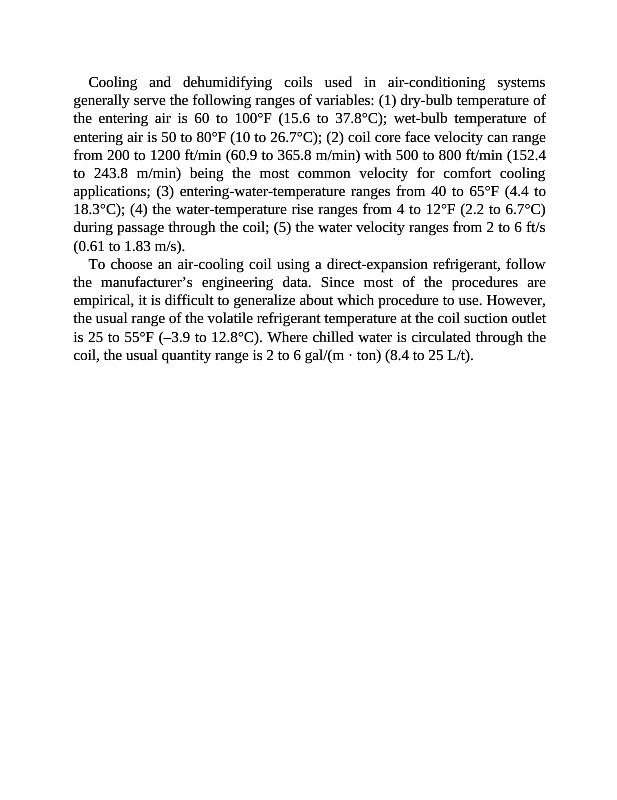 Cooling and dehumidifying coils used in air-conditioning systems generally serve the following ranges of variables: (1) dry-bulb temperature of the entering air is 60 to 100°F (15.6 to 37.8°C); wet-bulb temperature of entering air is 50 to 80°F (10 to 26.7°C); (2) coil core face velocity can range from 200 to 1200 ft/min (60.9 to 365.8 m/min) with 500 to 800 ft/min (152.4 to 243.8 m/min) being the most common velocity for comfort cooling applications; (3) entering-water-temperature ranges from 40 to 65°F (4.4 to 18.3°C); (4) the water-temperature rise ranges from 4 to 12°F (2.2 to 6.7°C) during passage through the coil; (5) the water velocity ranges from 2 to 6 ft/s (0.61 to 1.83 m/s).

To choose an air-cooling coil using a direct-expansion refrigerant, follow the manufacturer's engineering data. Since most of the procedures are empirical, it is difficult to generalize about which procedure to use. However, the usual range of the volatile refrigerant temperature at the coil suction outlet is 25 to 55°F (–3.9 to 12.8°C). Where chilled water is circulated through the coil, the usual quantity range is 2 to 6 gal/(m · ton) (8.4 to 25 L/t).